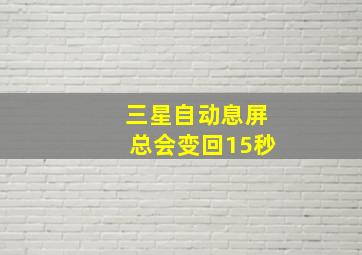 三星自动息屏
总会变回15秒